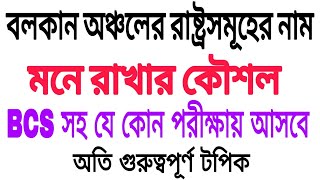 বলকান অঞ্চলের রাষ্ট্রসমূহের নাম

মনে রাখার কৌশল

BCS সহ যে কোন পরীক্ষায় আসবে

অতি গুরুত্বপূর্ণ টপিক